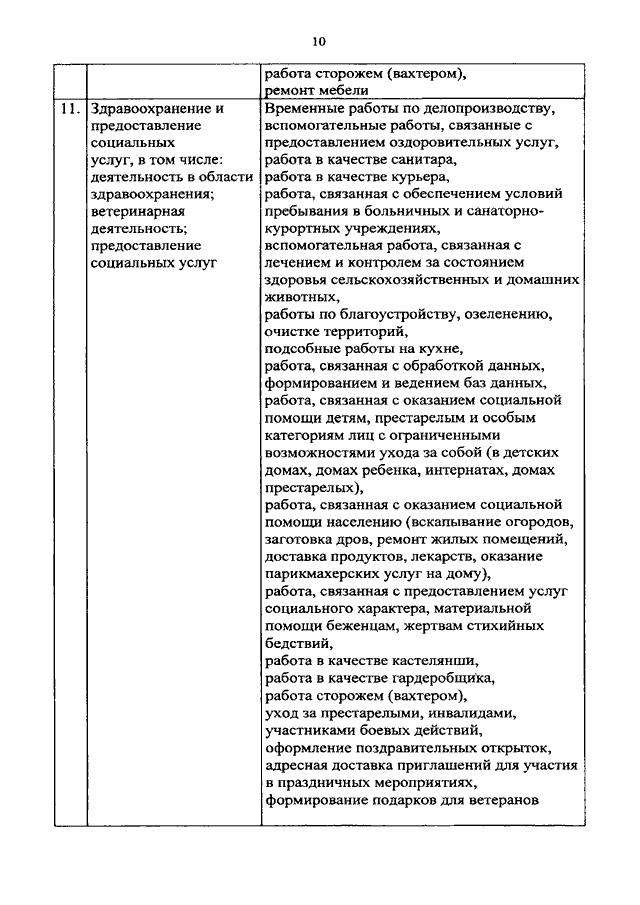 10

| | | |
|---|---|---|
| | | работа сторожем (вахтером), ремонт мебели |
| 11. | Здравоохранение и предоставление социальных услуг, в том числе: деятельность в области здравоохранения; ветеринарная деятельность; предоставление социальных услуг | Временные работы по делопроизводству, вспомогательные работы, связанные с предоставлением оздоровительных услуг, работа в качестве санитара, работа в качестве курьера, работа, связанная с обеспечением условий пребывания в больничных и санаторно-курортных учреждениях, вспомогательная работа, связанная с лечением и контролем за состоянием здоровья сельскохозяйственных и домашних животных, работы по благоустройству, озеленению, очистке территорий, подсобные работы на кухне, работа, связанная с обработкой данных, формированием и ведением баз данных, работа, связанная с оказанием социальной помощи детям, престарелым и особым категориям лиц с ограниченными возможностями ухода за собой (в детских домах, домах ребенка, интернатах, домах престарелых), работа, связанная с оказанием социальной помощи населению (вскапывание огородов, заготовка дров, ремонт жилых помещений, доставка продуктов, лекарств, оказание парикмахерских услуг на дому), работа, связанная с предоставлением услуг социального характера, материальной помощи беженцам, жертвам стихийных бедствий, работа в качестве кастелянши, работа в качестве гардеробщика, работа сторожем (вахтером), уход за престарелыми, инвалидами, участниками боевых действий, оформление поздравительных открыток, адресная доставка приглашений для участия в праздничных мероприятиях, формирование подарков для ветеранов |